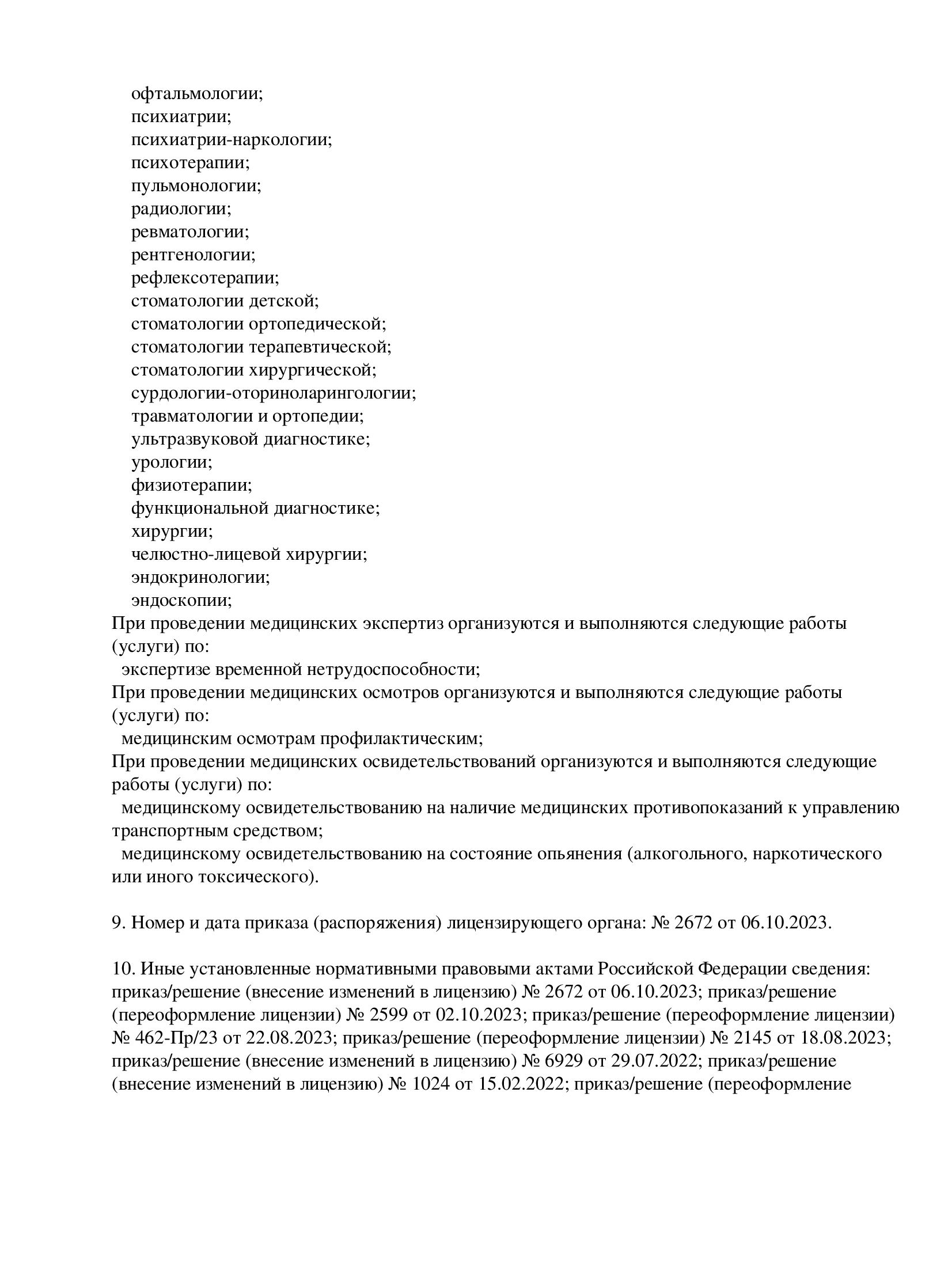 офтальмологии;
психиатрии;
психиатрии-наркологии;
психотерапии;
пульмонологии;
радиологии;
ревматологии;
рентгенологии;
рефлексотерапии;
стоматологии детской;
стоматологии ортопедической;
стоматологии терапевтической;
стоматологии хирургической;
сурдологии-оториноларингологии;
травматологии и ортопедии;
ультразвуковой диагностике;
урологии;
физиотерапии;
функциональной диагностике;
хирургии;
челюстно-лицевой хирургии;
эндокринологии;
эндоскопии;
При проведении медицинских экспертиз организуются и выполняются следующие работы (услуги) по:
экспертизе временной нетрудоспособности;
При проведении медицинских осмотров организуются и выполняются следующие работы (услуги) по:
медицинским осмотрам профилактическим;
При проведении медицинских освидетельствований организуются и выполняются следующие работы (услуги) по:
медицинскому освидетельствованию на наличие медицинских противопоказаний к управлению транспортным средством;
медицинскому освидетельствованию на состояние опьянения (алкогольного, наркотического или иного токсического).

9. Номер и дата приказа (распоряжения) лицензирующего органа: № 2672 от 06.10.2023.

10. Иные установленные нормативными правовыми актами Российской Федерации сведения: приказ/решение (внесение изменений в лицензию) № 2672 от 06.10.2023; приказ/решение (переоформление лицензии) № 2599 от 02.10.2023; приказ/решение (переоформление лицензии) № 462-Пр/23 от 22.08.2023; приказ/решение (переоформление лицензии) № 2145 от 18.08.2023; приказ/решение (внесение изменений в лицензию) № 6929 от 29.07.2022; приказ/решение (внесение изменений в лицензию) № 1024 от 15.02.2022; приказ/решение (переоформление